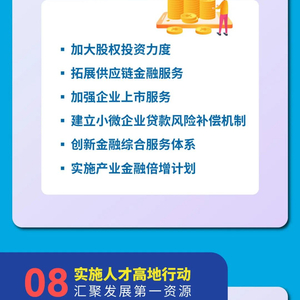 ▪ 加大股权投资力度
▪ 拓展供应链金融服务
▪ 加强企业上市服务
▪ 建立小微企业贷款风险补偿机制
▪ 创新金融综合服务体系
▪ 实施产业金融倍增计划

08 实施人才高地行动
汇聚发展第一资源